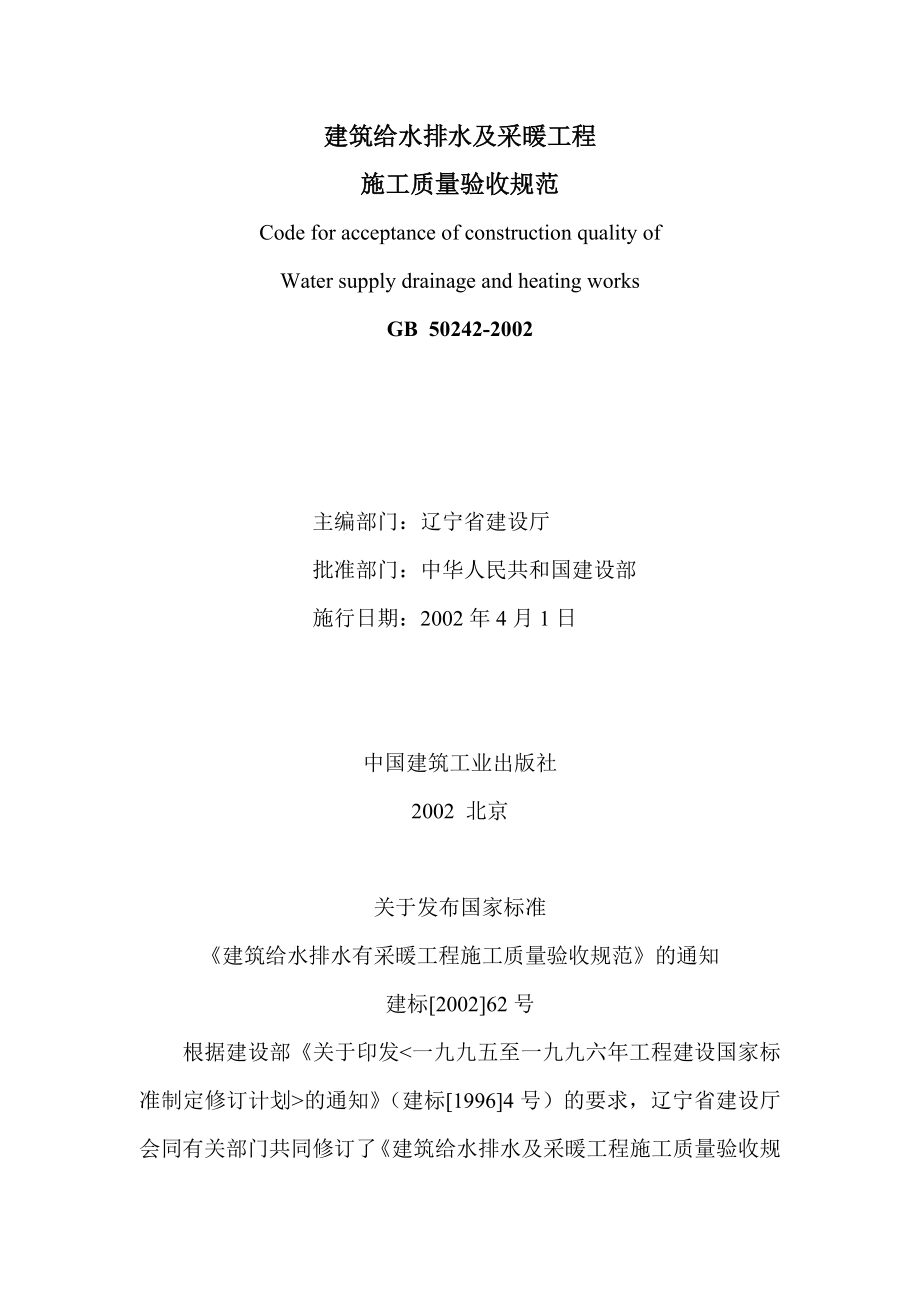 建筑给水排水及采暖工程

施工质量验收规范

Code for acceptance of construction quality of

Water supply drainage and heating works

GB 50242-2002

主编部门：辽宁省建设厅

批准部门：中华人民共和国建设部

施行日期：2002 年 4 月 1 日

中国建筑工业出版社

2002 北京

关于发布国家标准

《建筑给水排水有采暖工程施工质量验收规范》的通知

建标[2002]62 号

根据建设部《关于印发<一九九五至一九九六年工程建设国家标准制定修订计划>的通知》（建标[1996]4 号）的要求，辽宁省建设厅会同有关部门共同修订了《建筑给水排水及采暖工程施工质量验收规